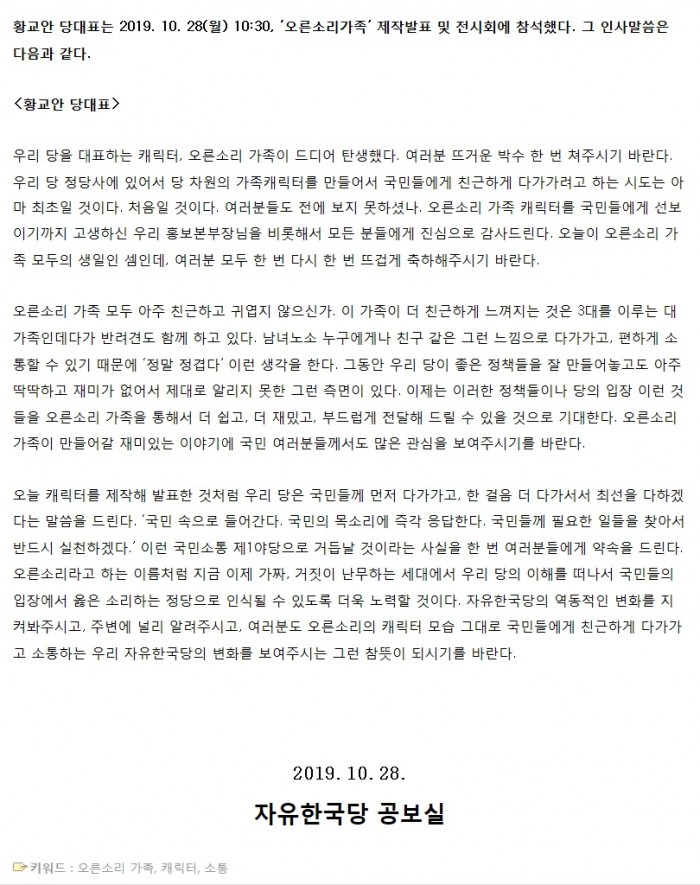 황교안 당대표는 2019. 10. 28(월) 10:30, '오른소리가족' 제작발표 및 전시회에 참석했다. 그 인사말씀은 다음과 같다.

<황교안 당대표>

우리 당을 대표하는 캐릭터, 오른소리 가족이 드디어 탄생했다. 여러분 뜨거운 박수 한 번 쳐주시기 바란다. 우리 당 정당사에 있어서 당 차원의 가족캐릭터를 만들어서 국민들에게 친근하게 다가가려고 하는 시도는 아마 최초일 것이다. 처음일 것이다. 여러분들도 전에 보지 못하셨나. 오른소리 가족 캐릭터를 국민들에게 선보이기까지 고생하신 우리 홍보본부장님을 비롯해서 모든 분들에게 진심으로 감사드린다. 오늘이 오른소리 가족 모두의 생일인 셈인데, 여러분 모두 한 번 다시 한 번 뜨겁게 축하해주시기 바란다.

오른소리 가족 모두 아주 친근하고 귀엽지 않으신가. 이 가족이 더 친근하게 느껴지는 것은 3대를 이루는 대가족인데다가 반려견도 함께 하고 있다. 남녀노소 누구에게나 친구 같은 그런 느낌으로 다가가고, 편하게 소통할 수 있기 때문에 '정말 정겹다' 이런 생각을 한다. 그동안 우리 당이 좋은 정책들을 잘 만들어놓고도 아주 딱딱하고 재미가 없어서 제대로 알리지 못한 그런 측면이 있다. 이제는 이러한 정책들이나 당의 입장 이런 것들을 오른소리 가족을 통해서 더 쉽고, 더 재밌고, 부드럽게 전달해 드릴 수 있을 것으로 기대한다. 오른소리 가족이 만들어갈 재미있는 이야기에 국민 여러분들께서도 많은 관심을 보여주시기를 바란다.

오늘 캐릭터를 제작해 발표한 것처럼 우리 당은 국민들께 먼저 다가가고, 한 걸음 더 다가서서 최선을 다하겠다는 말씀을 드린다. '국민 속으로 들어간다. 국민의 목소리에 즉각 응답한다. 국민들께 필요한 일들을 찾아서 반드시 실천하겠다.' 이런 국민소통 제1야당으로 거듭날 것이라는 사실을 한 번 여러분들에게 약속을 드린다. 오른소리라고 하는 이름처럼 지금 이제 가짜, 거짓이 난무하는 세대에서 우리 당의 이해를 떠나서 국민들의 입장에서 옳은 소리하는 정당으로 인식될 수 있도록 더욱 노력할 것이다. 자유한국당의 역동적인 변화를 지켜봐주시고, 주변에 널리 알려주시고, 여러분도 오른소리의 캐릭터 모습 그대로 국민들에게 친근하게 다가가고 소통하는 우리 자유한국당의 변화를 보여주시는 그런 참뜻이 되시기를 바란다.

2019. 10. 28.

자유한국당 공보실

키워드 : 오른소리 가족, 캐릭터, 소통